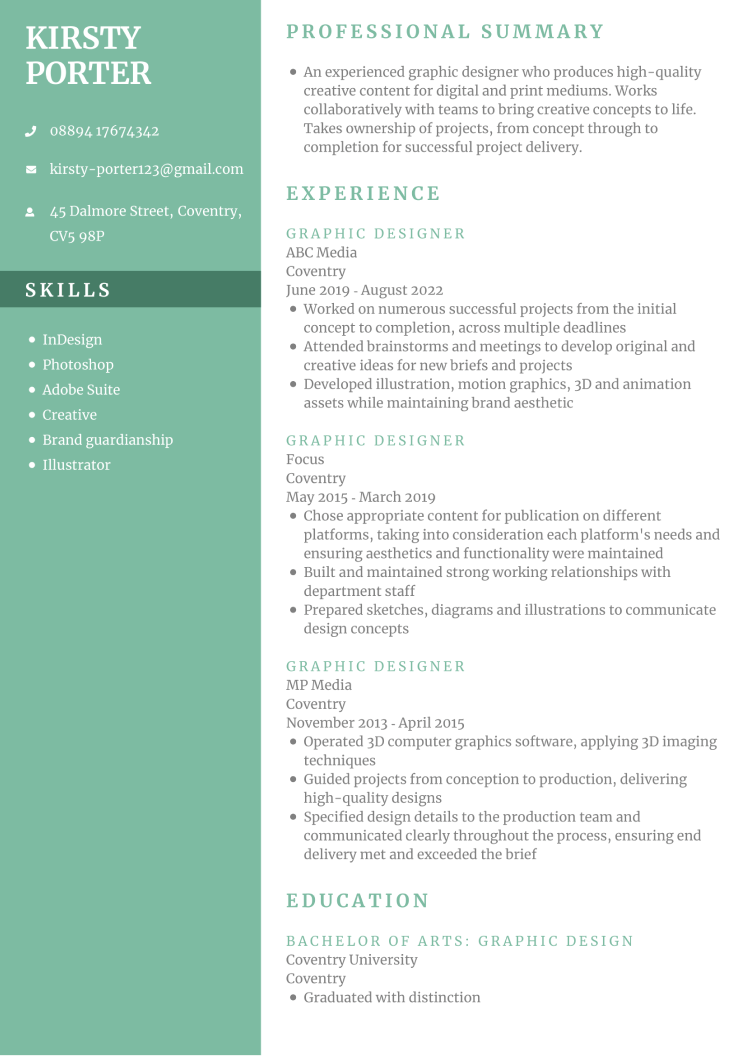 KIRSTY PORTER

08894 17674342

kirsty-porter123@gmail.com

45 Dalmore Street, Coventry, CV5 98P

SKILLS

- InDesign
- Photoshop
- Adobe Suite
- Creative
- Brand guardianship
- Illustrator

PROFESSIONAL SUMMARY

- An experienced graphic designer who produces high-quality creative content for digital and print mediums. Works collaboratively with teams to bring creative concepts to life. Takes ownership of projects, from concept through to completion for successful project delivery.

EXPERIENCE

GRAPHIC DESIGNER
ABC Media
Coventry
June 2019 - August 2022
- Worked on numerous successful projects from the initial concept to completion, across multiple deadlines
- Attended brainstorms and meetings to develop original and creative ideas for new briefs and projects
- Developed illustration, motion graphics, 3D and animation assets while maintaining brand aesthetic

GRAPHIC DESIGNER
Focus
Coventry
May 2015 - March 2019
- Chose appropriate content for publication on different platforms, taking into consideration each platform's needs and ensuring aesthetics and functionality were maintained
- Built and maintained strong working relationships with department staff
- Prepared sketches, diagrams and illustrations to communicate design concepts

GRAPHIC DESIGNER
MP Media
Coventry
November 2013 - April 2015
- Operated 3D computer graphics software, applying 3D imaging techniques
- Guided projects from conception to production, delivering high-quality designs
- Specified design details to the production team and communicated clearly throughout the process, ensuring end delivery met and exceeded the brief

EDUCATION

BACHELOR OF ARTS: GRAPHIC DESIGN
Coventry University
Coventry
- Graduated with distinction